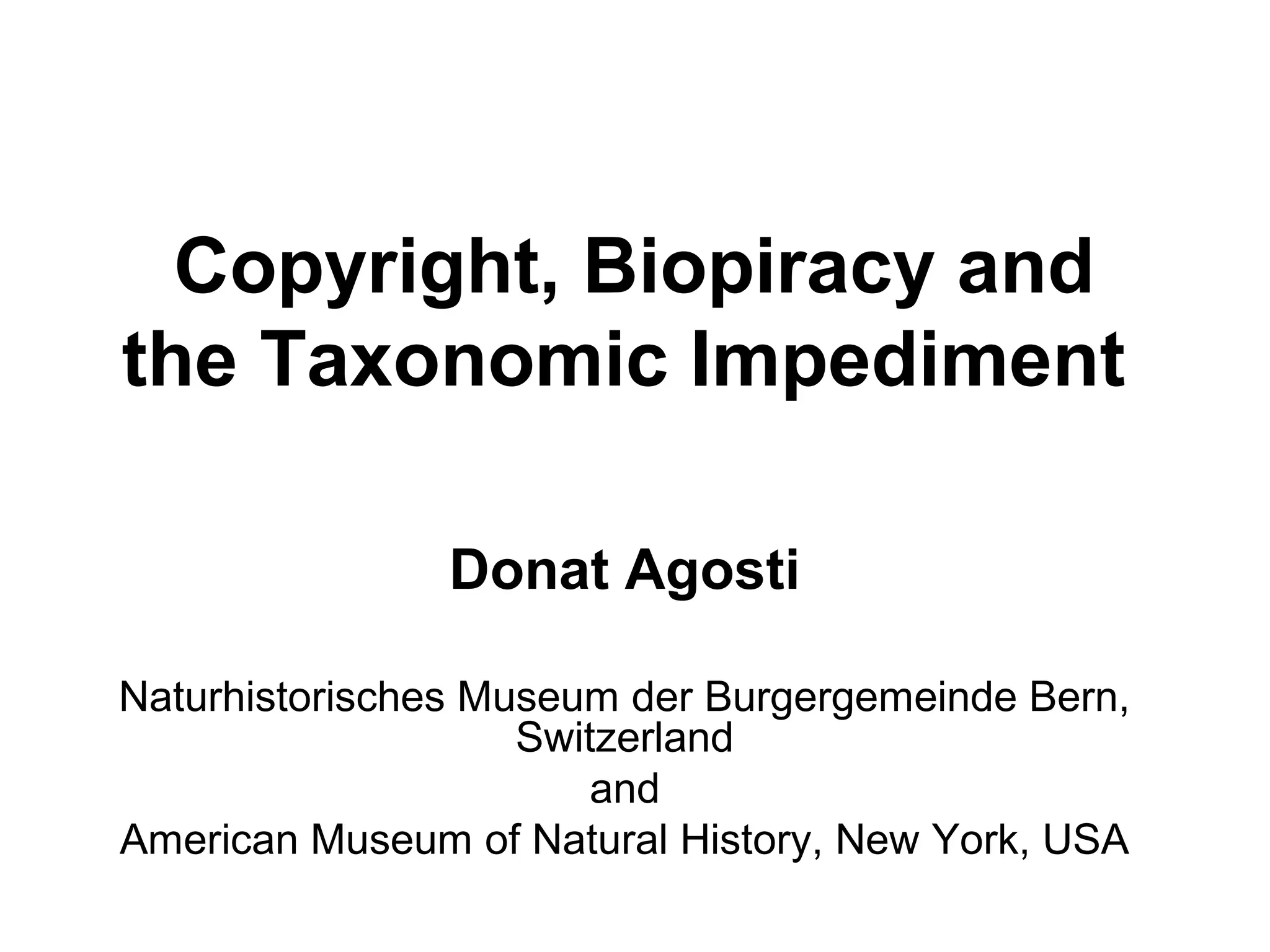 Copyright, Biopiracy and the Taxonomic Impediment

Donat Agosti

Naturhistorisches Museum der Burgergemeinde Bern, Switzerland
and
American Museum of Natural History, New York, USA